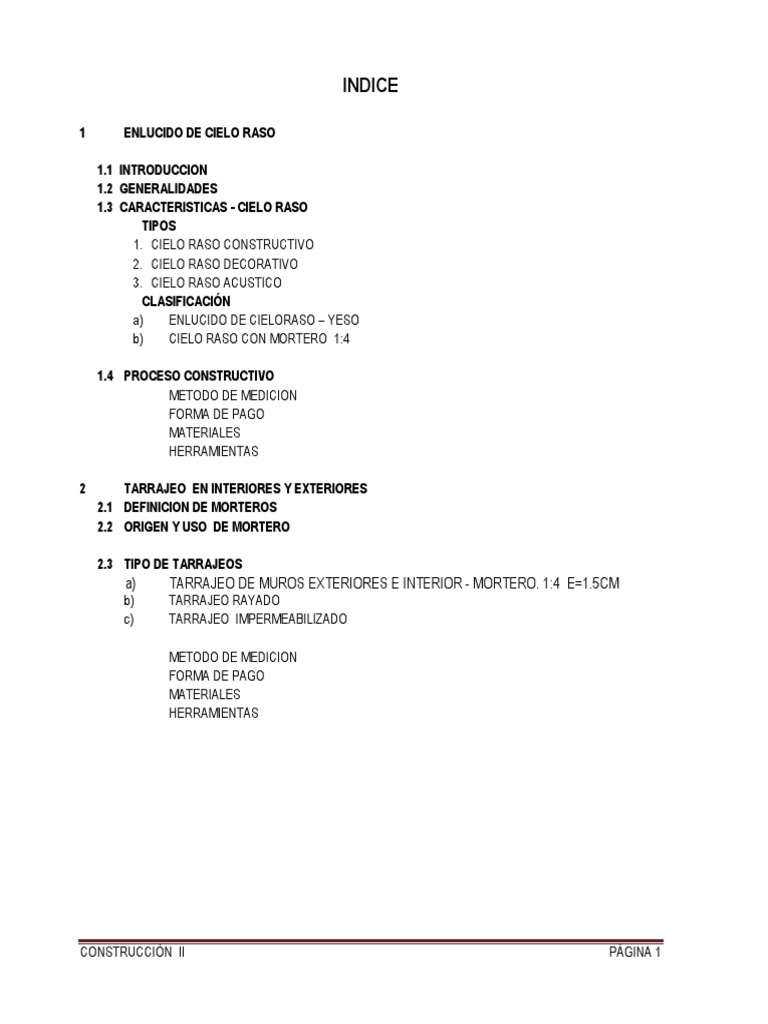 INDICE

1 ENLUCIDO DE CIELO RASO

1.1 INTRODUCCION
1.2 GENERALIDADES
1.3 CARACTERISTICAS - CIELO RASO
TIPOS
1. CIELO RASO CONSTRUCTIVO
2. CIELO RASO DECORATIVO
3. CIELO RASO ACUSTICO
CLASIFICACIÓN
a) ENLUCIDO DE CIELORASO – YESO
b) CIELO RASO CON MORTERO 1:4

1.4 PROCESO CONSTRUCTIVO
METODO DE MEDICION
FORMA DE PAGO
MATERIALES
HERRAMIENTAS

2 TARRAJEO EN INTERIORES Y EXTERIORES
2.1 DEFINICION DE MORTEROS
2.2 ORIGEN Y USO DE MORTERO

2.3 TIPO DE TARRAJEOS
a) TARRAJEO DE MUROS EXTERIORES E INTERIOR - MORTERO. 1:4 E=1.5CM
b) TARRAJEO RAYADO
c) TARRAJEO IMPERMEABILIZADO

METODO DE MEDICION
FORMA DE PAGO
MATERIALES
HERRAMIENTAS

CONSTRUCCIÓN II PÁGINA 1